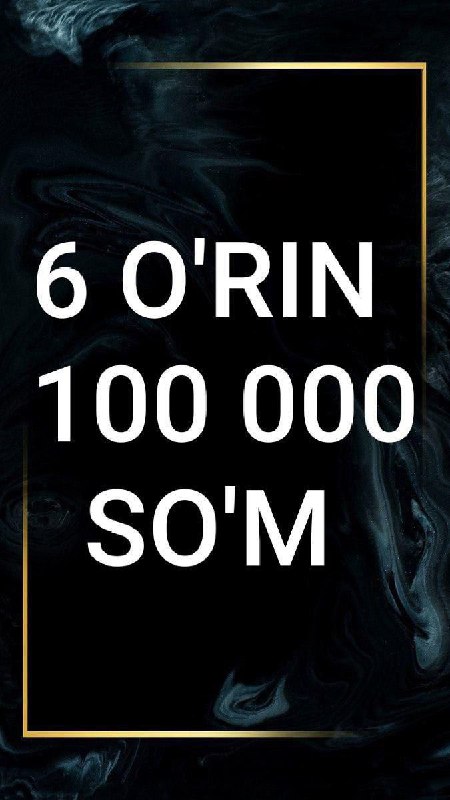 6 O'RIN
100 000
SO'M